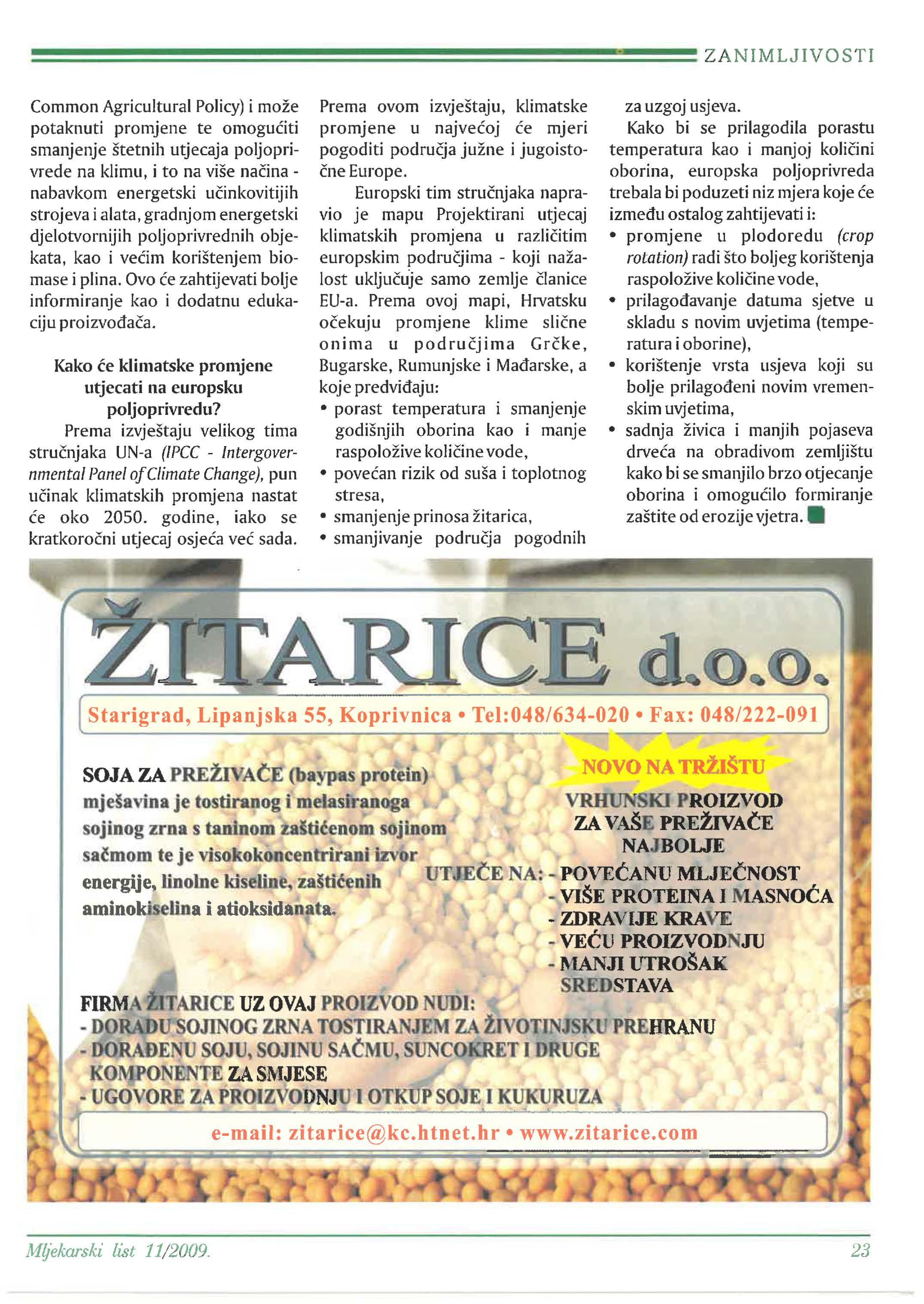 ZANIMLJIVOSTI

Common Agricultural Policy) i može potaknuti promjene te omogućiti smanjenje štetnih utjecaja poljoprivrede na klimu, i to na više načina - nabavkom energetski učinkovitijih strojeva i alata, gradnjom energetski djelotvornijih poljoprivrednih objekata, kao i većim korištenjem biomase i plina. Ovo će zahtijevati bolje informiranje kao i dodatnu edukaciju proizvođača.

Kako će klimatske promjene utjecati na europsku poljoprivredu?

Prema izvještaju velikog tima stručnjaka UN-a (IPCC - Intergovernmental Panel of Climate Change), pun učinak klimatskih promjena nastat će oko 2050. godine, iako se kratkoročni utjecaj osjeća već sada. Prema ovom izvještaju, klimatske promjene u najvećoj će mjeri pogoditi područja južne i jugoistočne Europe.

Europski tim stručnjaka napravio je mapu Projektirani utjecaj klimatskih promjena u različitim europskim područjima - koji nažalost uključuje samo zemlje članice EU-a. Prema ovoj mapi, Hrvatsku očekuju promjene klime slične onima u područjima Grčke, Bugarske, Rumunjske i Mađarske, a koje predviđaju:
• porast temperatura i smanjenje godišnjih oborina kao i manje raspoložive količine vode,
• povećan rizik od suša i toplotnog stresa,
• smanjenje prinosa žitarica,
• smanjivanje područja pogodnih za uzgoj usjeva.

Kako bi se prilagodila porastu temperatura kao i manjoj količini oborina, europska poljoprivreda trebala bi poduzeti niz mjera koje će između ostalog zahtijevati i:
• promjene u plodoredu (crop rotation) radi što boljeg korištenja raspoložive količine vode,
• prilagođavanje datuma sjetve u skladu s novim uvjetima (temperatura i oborine),
• korištenje vrsta usjeva koji su bolje prilagođeni novim vremenskim uvjetima,
• sadnja živica i manjih pojaseva drveća na obradivom zemljištu kako bi se smanjilo brzo otjecanje oborina i omogućilo formiranje zaštite od erozije vjetra.

ŽITARICE d.o.o.

Starigrad, Lipanjska 55, Koprivnica • Tel:048/634-020 • Fax: 048/222-091

SOJA ZA PREŽIVAČE (baypas protein) mješavina je tostiranog i melasiranoga sojinog zrna s taninom zaštićenom sojinom sačmom te je visokokoncentrirani izvor energije, linolne kiseline, zaštićenih aminokiselina i atioksidanata.

NOVO NA TRŽIŠTU
VRHUNSKI PROIZVOD
ZA VAŠE PREŽIVAČE
NAJBOLJE
UTJEČE NA: - POVEĆANU MLJEČNOST
- VIŠE PROTEINA I MASNOĆA
- ZDRAVIJE KRAVE
- VEĆU PROIZVODNJU
- MANJI UTROŠAK SREDSTAVA

FIRMA ŽITARICE UZ OVAJ PROIZVOD NUDI:
- DORADU SOJINOG ZRNA TOSTIRANJEM ZA ŽIVOTINJSKU PREHRANU
- DORAĐENU SOJU, SOJINU SAČMU, SUNCOKRET I DRUGE KOMPONENTE ZA SMJESE
- UGOVORE ZA PROIZVODNJU I OTKUP SOJE I KUKURUZA

e-mail: zitarice@kc.htnet.hr • www.zitarice.com

Mljekarski list 11/2009.
23